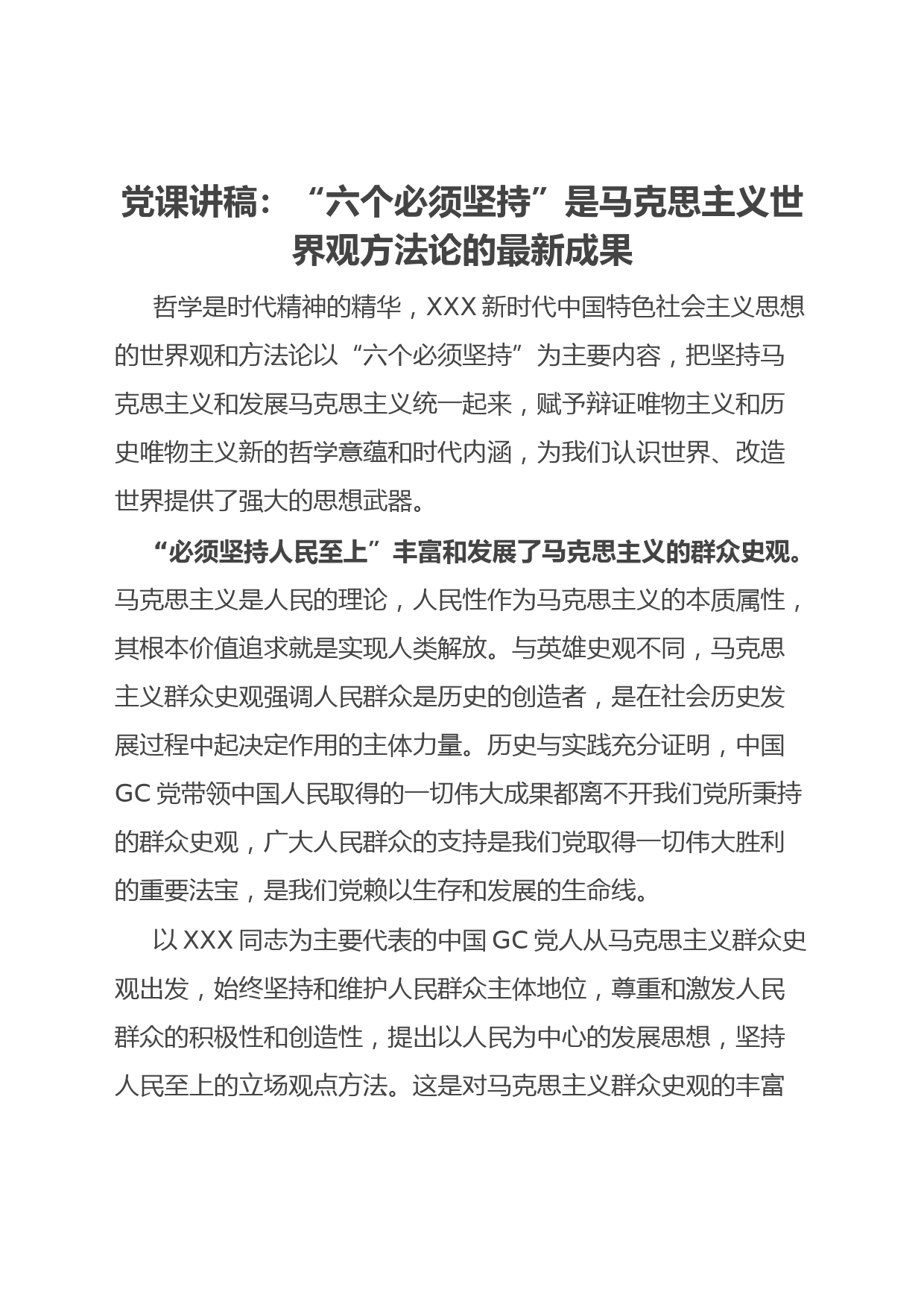 党课讲稿：“六个必须坚持”是马克思主义世界观方法论的最新成果

哲学是时代精神的精华，XXX新时代中国特色社会主义思想的世界观和方法论以“六个必须坚持”为主要内容，把坚持马克思主义和发展马克思主义统一起来，赋予辩证唯物主义和历史唯物主义新的哲学意蕴和时代内涵，为我们认识世界、改造世界提供了强大的思想武器。

“必须坚持人民至上”丰富和发展了马克思主义的群众史观。马克思主义是人民的理论，人民性作为马克思主义的本质属性，其根本价值追求就是实现人类解放。与英雄史观不同，马克思主义群众史观强调人民群众是历史的创造者，是在社会历史发展过程中起决定作用的主体力量。历史与实践充分证明，中国GC党带领中国人民取得的一切伟大成果都离不开我们党所秉持的群众史观，广大人民群众的支持是我们党取得一切伟大胜利的重要法宝，是我们党赖以生存和发展的生命线。

以XXX同志为主要代表的中国GC党人从马克思主义群众史观出发，始终坚持和维护人民群众主体地位，尊重和激发人民群众的积极性和创造性，提出以人民为中心的发展思想，坚持人民至上的立场观点方法。这是对马克思主义群众史观的丰富